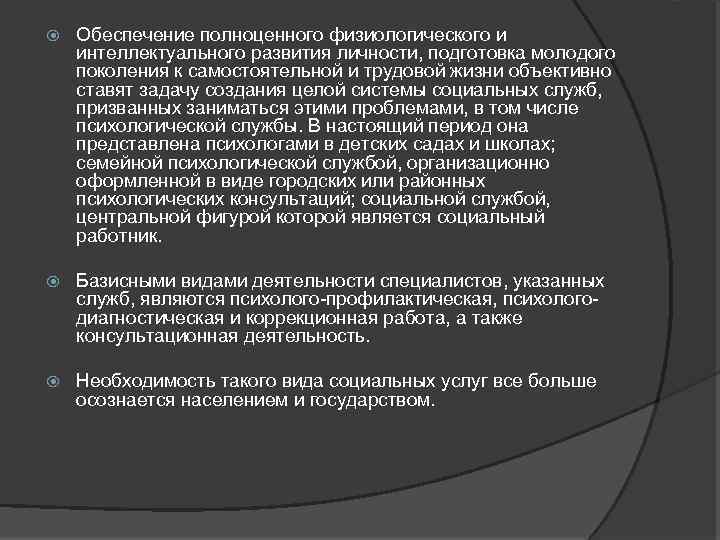 Обеспечение полноценного физиологического и интеллектуального развития личности, подготовка молодого поколения к самостоятельной и трудовой жизни объективно ставят задачу создания целой системы социальных служб, призванных заниматься этими проблемами, в том числе психологической службы. В настоящий период она представлена психологами в детских садах и школах; семейной психологической службой, организационно оформленной в виде городских или районных психологических консультаций; социальной службой, центральной фигурой которой является социальный работник.

Базисными видами деятельности специалистов, указанных служб, являются психолого-профилактическая, психолого-диагностическая и коррекционная работа, а также консультационная деятельность.

Необходимость такого вида социальных услуг все больше осознается населением и государством.